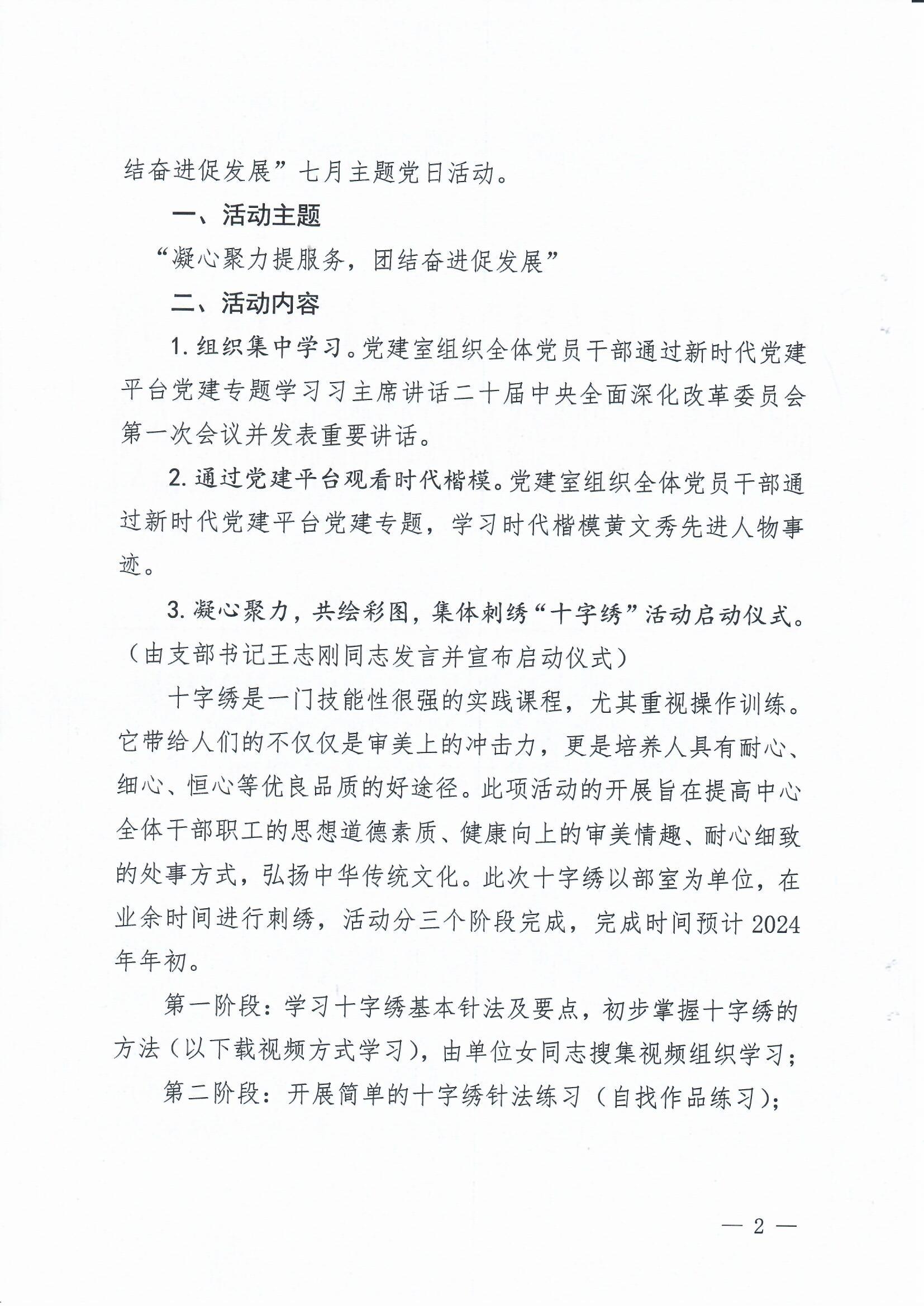 结奋进促发展”七月主题党日活动。

一、活动主题

“凝心聚力提服务，团结奋进促发展”

二、活动内容

1. 组织集中学习。党建室组织全体党员干部通过新时代党建平台党建专题学习习主席讲话二十届中央全面深化改革委员会第一次会议并发表重要讲话。

2. 通过党建平台观看时代楷模。党建室组织全体党员干部通过新时代党建平台党建专题，学习时代楷模黄文秀先进人物事迹。

3. 凝心聚力，共绘彩图，集体刺绣“十字绣”活动启动仪式。（由支部书记王志刚同志发言并宣布启动仪式）

十字绣是一门技能性很强的实践课程，尤其重视操作训练。它带给人们的不仅仅是审美上的冲击力，更是培养人具有耐心、细心、恒心等优良品质的好途径。此项活动的开展旨在提高中心全体干部职工的思想道德素质、健康向上的审美情趣、耐心细致的处事方式，弘扬中华传统文化。此次十字绣以部室为单位，在业余时间进行刺绣，活动分三个阶段完成，完成时间预计2024年年初。

第一阶段：学习十字绣基本针法及要点，初步掌握十字绣的方法（以下载视频方式学习），由单位女同志搜集视频组织学习；

第二阶段：开展简单的十字绣针法练习（自找作品练习）；

— 2 —